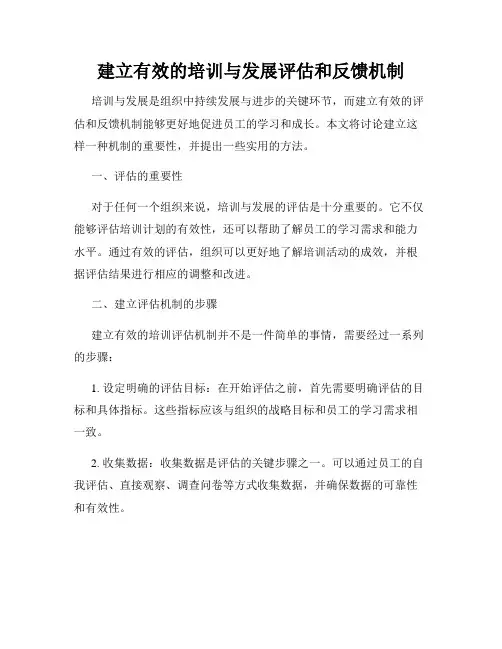 建立有效的培训与发展评估和反馈机制

培训与发展是组织中持续发展与进步的关键环节，而建立有效的评估和反馈机制能够更好地促进员工的学习和成长。本文将讨论建立这样一种机制的重要性，并提出一些实用的方法。

一、评估的重要性

对于任何一个组织来说，培训与发展的评估是十分重要的。它不仅能够评估培训计划的有效性，还可以帮助了解员工的学习需求和能力水平。通过有效的评估，组织可以更好地了解培训活动的成效，并根据评估结果进行相应的调整和改进。

二、建立评估机制的步骤

建立有效的培训评估机制并不是一件简单的事情，需要经过一系列的步骤：

1. 设定明确的评估目标：在开始评估之前，首先需要明确评估的目标和具体指标。这些指标应该与组织的战略目标和员工的学习需求相一致。

2. 收集数据：收集数据是评估的关键步骤之一。可以通过员工的自我评估、直接观察、调查问卷等方式收集数据，并确保数据的可靠性和有效性。